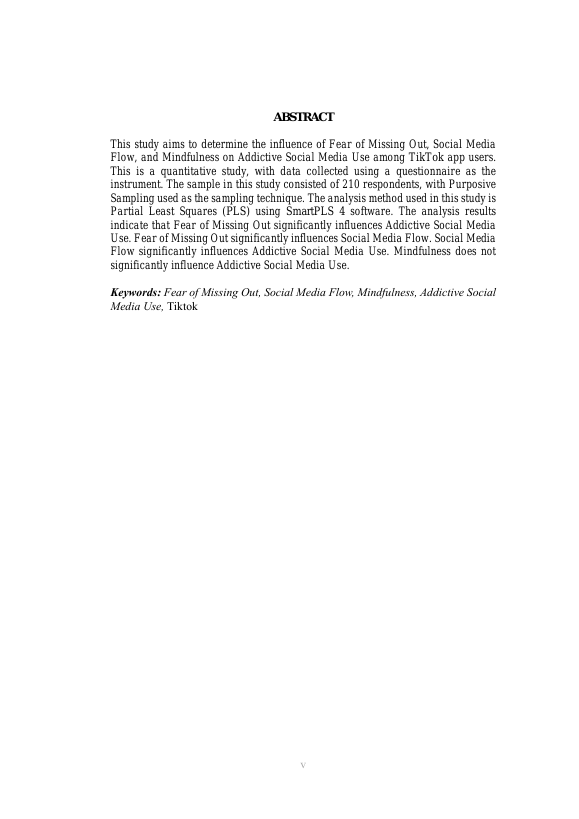 ABSTRACT

This study aims to determine the influence of Fear of Missing Out, Social Media Flow, and Mindfulness on Addictive Social Media Use among TikTok app users. This is a quantitative study, with data collected using a questionnaire as the instrument. The sample in this study consisted of 210 respondents, with Purposive Sampling used as the sampling technique. The analysis method used in this study is Partial Least Squares (PLS) using SmartPLS 4 software. The analysis results indicate that Fear of Missing Out significantly influences Addictive Social Media Use. Fear of Missing Out significantly influences Social Media Flow. Social Media Flow significantly influences Addictive Social Media Use. Mindfulness does not significantly influence Addictive Social Media Use.

Keywords: Fear of Missing Out, Social Media Flow, Mindfulness, Addictive Social Media Use, Tiktok

v